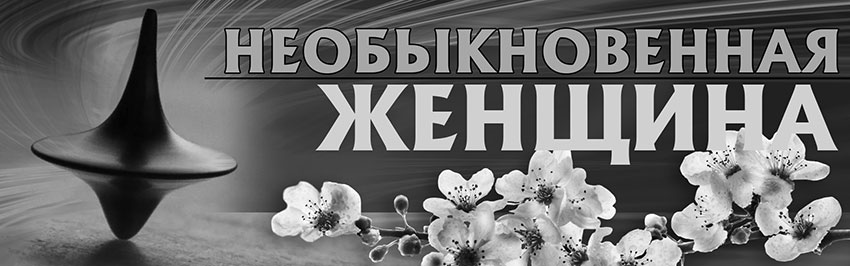 НЕОБЫКНОВЕННАЯ
ЖЕНЩИНА